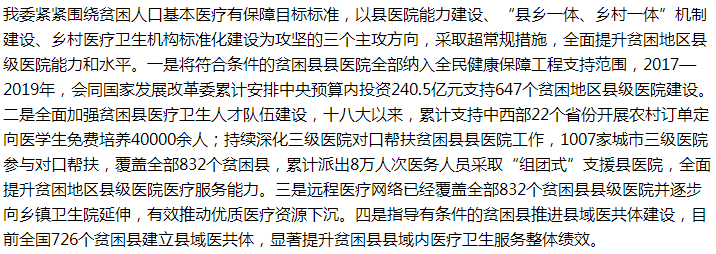 我委紧紧围绕贫困人口基本医疗有保障目标标准，以县医院能力建设、“县乡一体、乡村一体”机制建设、乡村医疗卫生机构标准化建设为攻坚的三个主攻方向，采取超常规措施，全面提升贫困地区县级医院能力和水平。一是将符合条件的贫困县县医院全部纳入全民健康保障工程支持范围，2017—2019年，会同国家发展改革委累计安排中央预算内投资240.5亿元支持647个贫困地区县级医院建设。二是全面加强贫困县医疗卫生人才队伍建设，十八大以来，累计支持中西部22个省份开展农村订单定向医学生免费培养40000余人；持续深化三级医院对口帮扶贫困县县医院工作，1007家城市三级医院参与对口帮扶，覆盖全部832个贫困县，累计派出8万人次医务人员采取“组团式”支援县医院，全面提升贫困地区县级医院医疗服务能力。三是远程医疗网络已经覆盖全部832个贫困县县级医院并逐步向乡镇卫生院延伸，有效推动优质医疗资源下沉。四是指导有条件的贫困县推进县域医共体建设，目前全国726个贫困县建立县域医共体，显著提升贫困县县域内医疗卫生服务整体绩效。